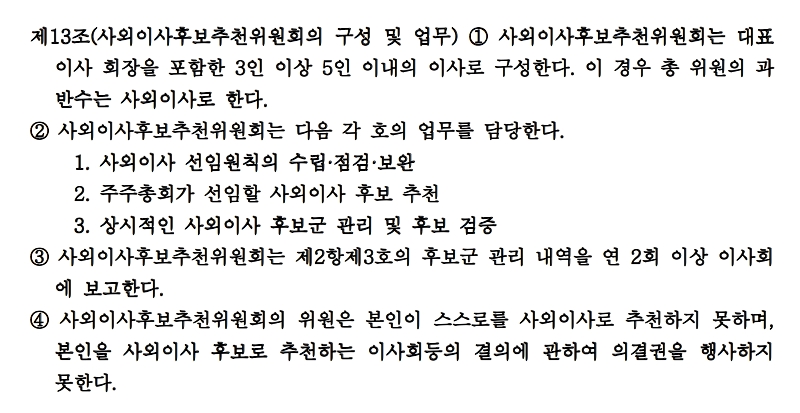 제13조(사외이사후보추천위원회의 구성 및 업무) ① 사외이사후보추천위원회는 대표이사 회장을 포함한 3인 이상 5인 이내의 이사로 구성한다. 이 경우 총 위원의 과반수는 사외이사로 한다.

② 사외이사후보추천위원회는 다음 각 호의 업무를 담당한다.

1. 사외이사 선임원칙의 수립·점검·보완
2. 주주총회가 선임할 사외이사 후보 추천
3. 상시적인 사외이사 후보군 관리 및 후보 검증

③ 사외이사후보추천위원회는 제2항제3호의 후보군 관리 내역을 연 2회 이상 이사회에 보고한다.

④ 사외이사후보추천위원회의 위원은 본인이 스스로를 사외이사로 추천하지 못하며, 본인을 사외이사 후보로 추천하는 이사회등의 결의에 관하여 의결권을 행사하지 못한다.